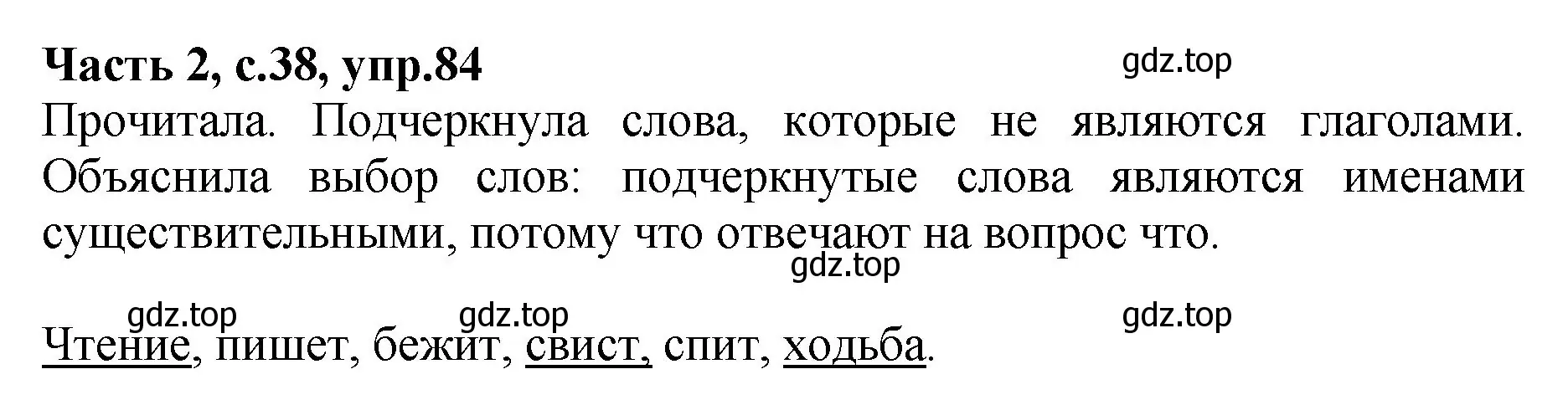 Часть 2, с.38, упр.84

gdz.top

Прочитала. Подчеркнула слова, которые не являются глаголами. Объяснила выбор слов: подчеркнутые слова являются именами существительными, потому что отвечают на вопрос что.

gdz.top

gdz.top gdz.top gdz.top

Чтение, пишет, бежит, свист, спит, ходьба.